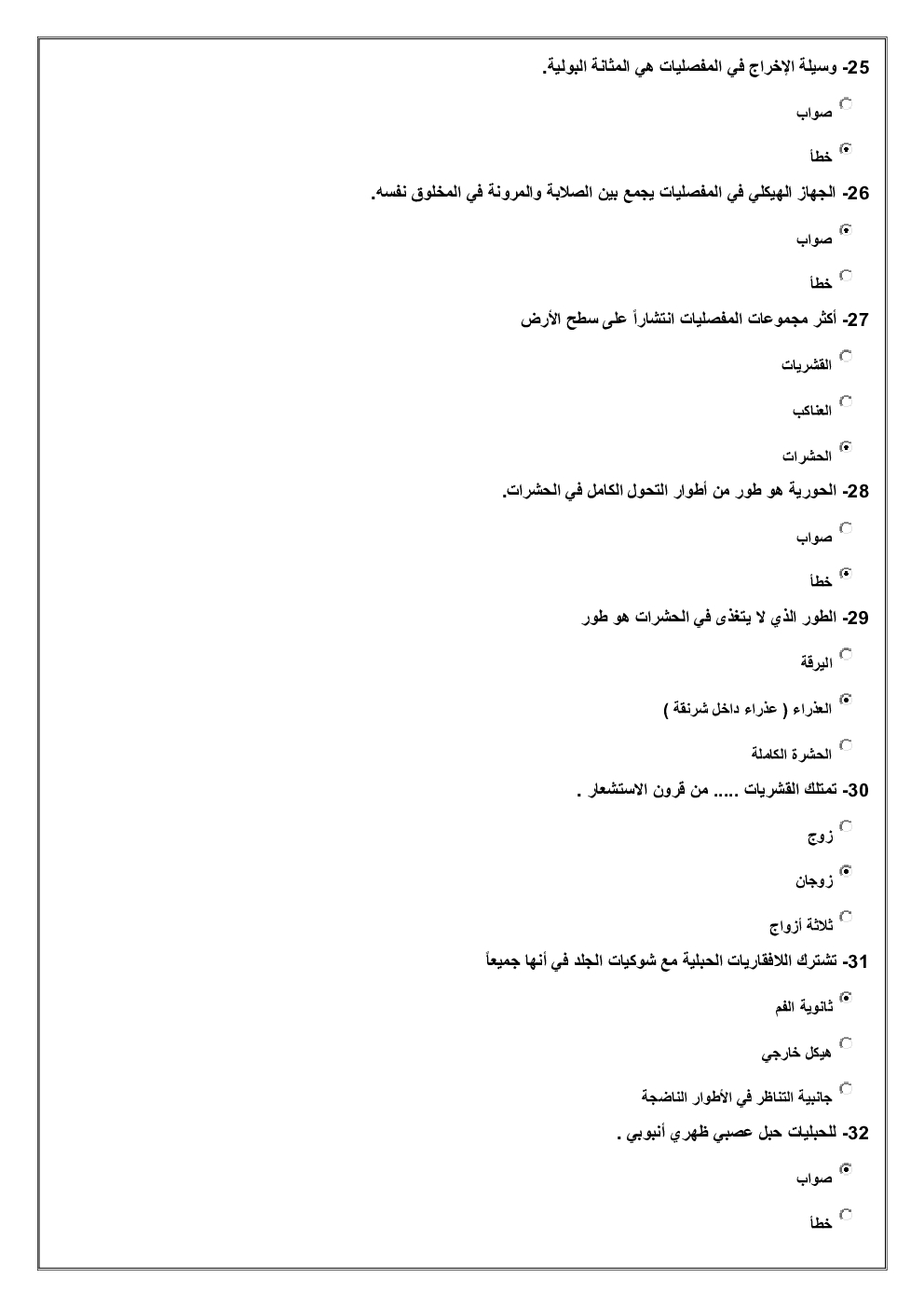 25- وسيلة الإخراج في المفصليات هي المثانة البولية.

صواب

خطأ

26- الجهاز الهيكلي في المفصليات يجمع بين الصلابة والمرونة في المخلوق نفسه.

صواب

خطأ

27- أكثر مجموعات المفصليات انتشاراً على سطح الأرض

القشريات

العناكب

الحشرات

28- الحورية هو طور من أطوار التحول الكامل في الحشرات.

صواب

خطأ

29- الطور الذي لا يتغذى في الحشرات هو طور

اليرقة

العذراء ( عذراء داخل شرنقة )

الحشرة الكاملة

30- تمتلك القشريات ..... من قرون الاستشعار .

زوج

زوجان

ثلاثة أزواج

31- تشترك اللافقاريات الحبلية مع شوكيات الجلد في أنها جميعاً

ثانوية الفم

هيكل خارجي

جانبية التناظر في الأطوار الناضجة

32- للحبليات حبل عصبي ظهري أنبوبي .

صواب

خطأ